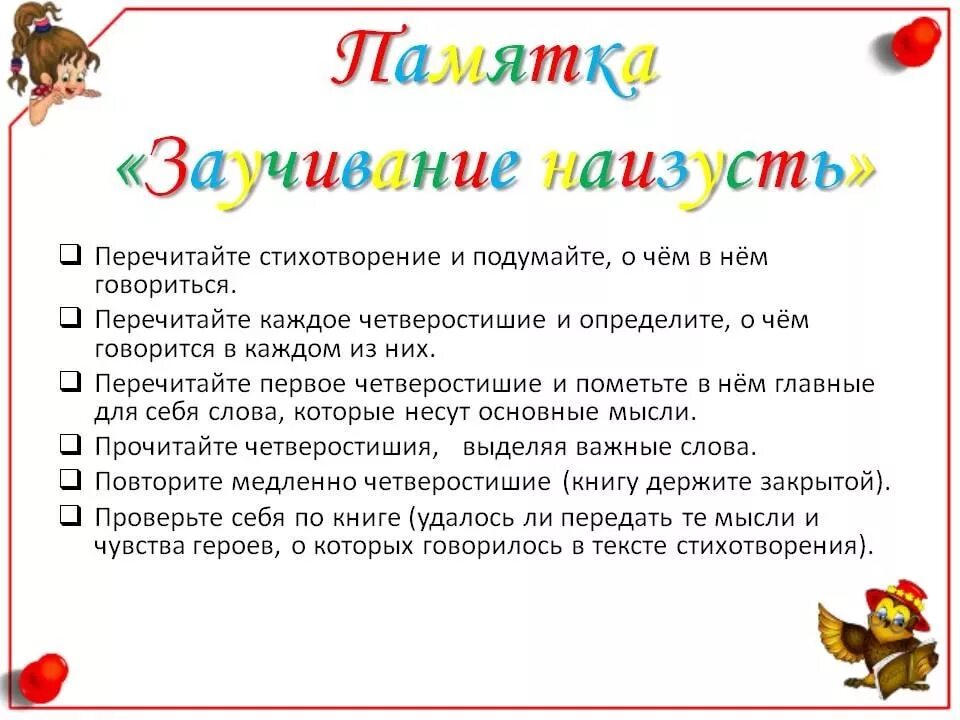 Памятка
«Заучивание наизусть»

❑ Перечитайте стихотворение и подумайте, о чём в нём говориться.
❑ Перечитайте каждое четверостишие и определите, о чём говорится в каждом из них.
❑ Перечитайте первое четверостишие и пометьте в нём главные для себя слова, которые несут основные мысли.
❑ Прочитайте четверостишия, выделяя важные слова.
❑ Повторите медленно четверостишие (книгу держите закрытой).
❑ Проверьте себя по книге (удалось ли передать те мысли и чувства героев, о которых говорилось в тексте стихотворения).